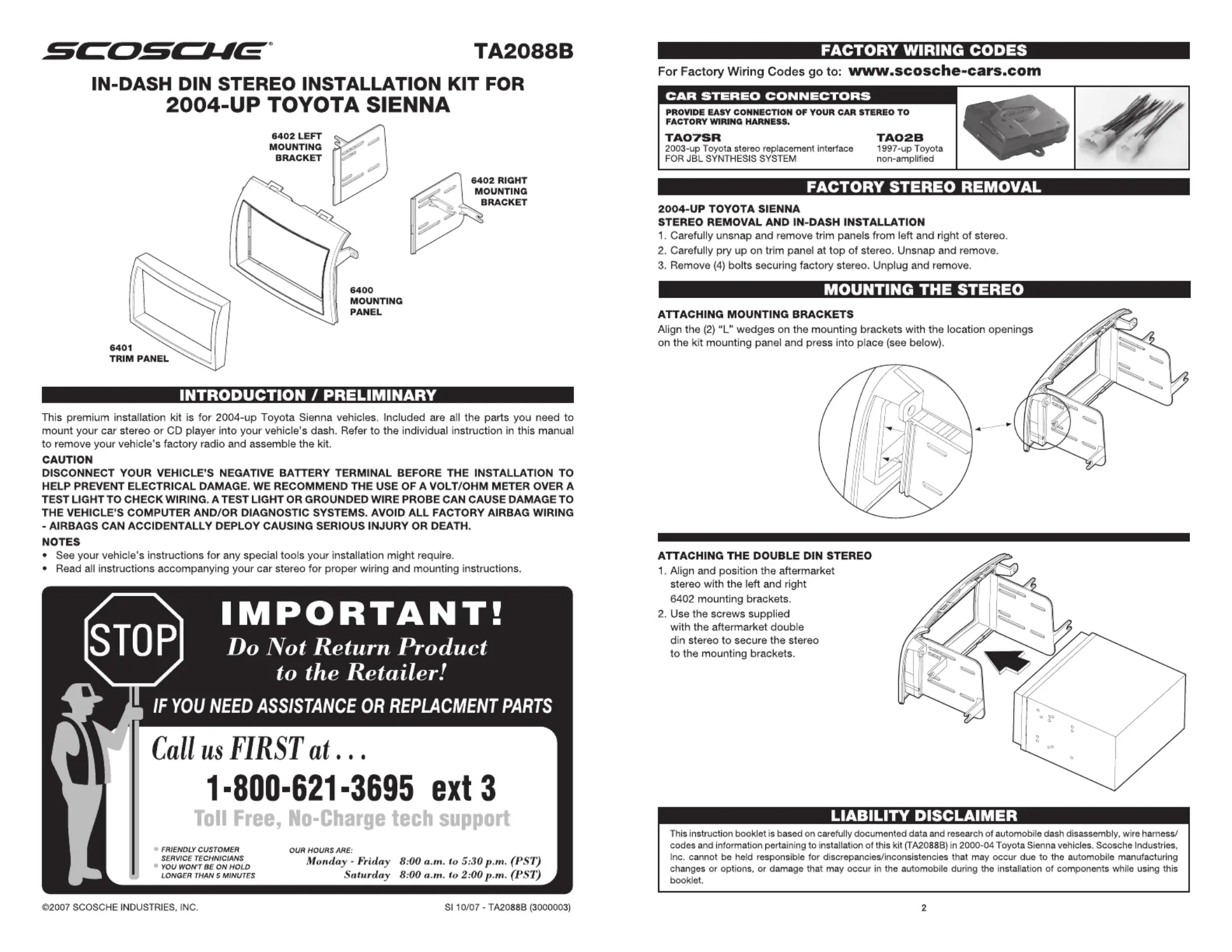 SCOSCHE® TA2088B

IN-DASH DIN STEREO INSTALLATION KIT FOR
2004-UP TOYOTA SIENNA

6402 LEFT MOUNTING BRACKET

6402 RIGHT MOUNTING BRACKET

6400 MOUNTING PANEL

6401 TRIM PANEL

INTRODUCTION / PRELIMINARY

This premium installation kit is for 2004-up Toyota Sienna vehicles. Included are all the parts you need to mount your car stereo or CD player into your vehicle's dash. Refer to the individual instruction in this manual to remove your vehicle's factory radio and assemble the kit.

CAUTION
DISCONNECT YOUR VEHICLE'S NEGATIVE BATTERY TERMINAL BEFORE THE INSTALLATION TO HELP PREVENT ELECTRICAL DAMAGE. WE RECOMMEND THE USE OF A VOLT/OHM METER OVER A TEST LIGHT TO CHECK WIRING. A TEST LIGHT OR GROUNDED WIRE PROBE CAN CAUSE DAMAGE TO THE VEHICLE'S COMPUTER AND/OR DIAGNOSTIC SYSTEMS. AVOID ALL FACTORY AIRBAG WIRING - AIRBAGS CAN ACCIDENTALLY DEPLOY CAUSING SERIOUS INJURY OR DEATH.

NOTES
• See your vehicle's instructions for any special tools your installation might require.
• Read all instructions accompanying your car stereo for proper wiring and mounting instructions.

STOP

IMPORTANT!
Do Not Return Product to the Retailer!
IF YOU NEED ASSISTANCE OR REPLACMENT PARTS
Call us FIRST at . . .
1-800-621-3695 ext 3
Toll Free, No-Charge tech support

• FRIENDLY CUSTOMER SERVICE TECHNICIANS
• YOU WON'T BE ON HOLD LONGER THAN 5 MINUTES

OUR HOURS ARE:
Monday - Friday 8:00 a.m. to 5:30 p.m. (PST)
Saturday 8:00 a.m. to 2:00 p.m. (PST)

©2007 SCOSCHE INDUSTRIES, INC.

SI 10/07 - TA2088B (3000003)

FACTORY WIRING CODES

For Factory Wiring Codes go to: www.scosche-cars.com

CAR STEREO CONNECTORS
PROVIDE EASY CONNECTION OF YOUR CAR STEREO TO FACTORY WIRING HARNESS.
TA07SR
2003-up Toyota stereo replacement interface FOR JBL SYNTHESIS SYSTEM
TA02B
1997-up Toyota non-amplified

FACTORY STEREO REMOVAL

2004-UP TOYOTA SIENNA
STEREO REMOVAL AND IN-DASH INSTALLATION
1. Carefully unsnap and remove trim panels from left and right of stereo.
2. Carefully pry up on trim panel at top of stereo. Unsnap and remove.
3. Remove (4) bolts securing factory stereo. Unplug and remove.

MOUNTING THE STEREO

ATTACHING MOUNTING BRACKETS
Align the (2) "L" wedges on the mounting brackets with the location openings on the kit mounting panel and press into place (see below).

ATTACHING THE DOUBLE DIN STEREO
1. Align and position the aftermarket stereo with the left and right 6402 mounting brackets.
2. Use the screws supplied with the aftermarket double din stereo to secure the stereo to the mounting brackets.

LIABILITY DISCLAIMER

This instruction booklet is based on carefully documented data and research of automobile dash disassembly, wire harness/codes and information pertaining to installation of this kit (TA2088B) in 2000-04 Toyota Sienna vehicles. Scosche Industries, Inc. cannot be held responsible for discrepancies/inconsistencies that may occur due to the automobile manufacturing changes or options, or damage that may occur in the automobile during the installation of components while using this booklet.

2